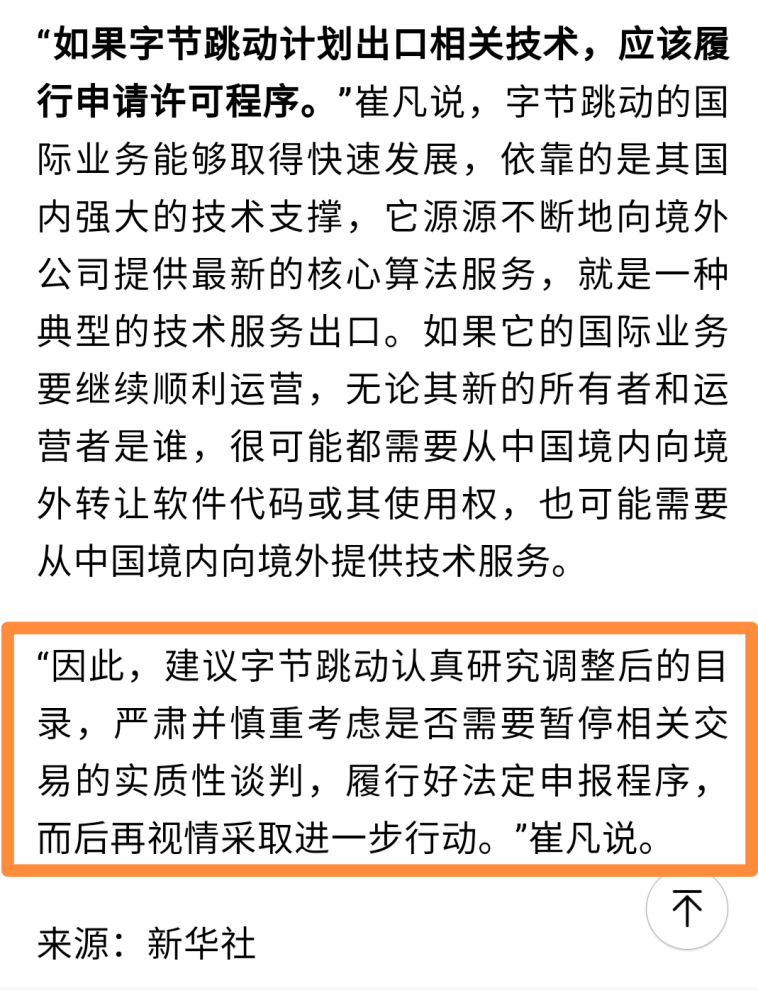 “如果字节跳动计划出口相关技术，应该履行申请许可程序。”崔凡说，字节跳动的国际业务能够取得快速发展，依靠的是其国内强大的技术支撑，它源源不断地向境外公司提供最新的核心算法服务，就是一种典型的技术服务出口。如果它的国际业务要继续顺利运营，无论其新的所有者和运营者是谁，很可能都需要从中国境内向境外转让软件代码或其使用权，也可能需要从中国境内向境外提供技术服务。

“因此，建议字节跳动认真研究调整后的目录，严肃并慎重考虑是否需要暂停相关交易的实质性谈判，履行好法定申报程序，而后再视情采取进一步行动。”崔凡说。

来源：新华社